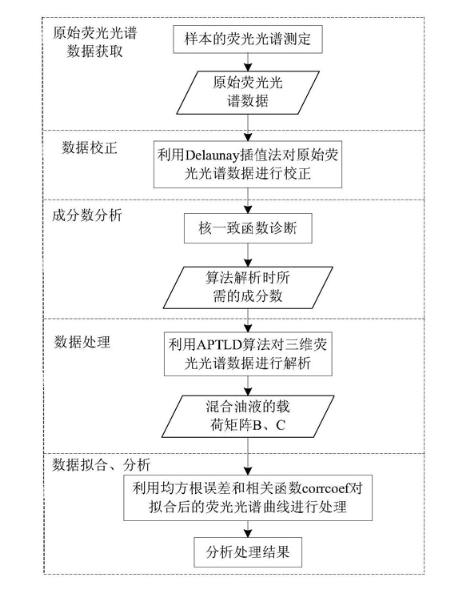 原始荧光光谱数据获取

样本的荧光光谱测定

原始荧光光谱数据

数据校正

利用Delaunay插值法对原始荧光光谱数据进行校正

成分数分析

核一致函数诊断

算法解析时所需的成分数

数据处理

利用APTLD算法对三维荧光光谱数据进行解析

混合油液的载荷矩阵B、C

数据拟合、分析

利用均方根误差和相关函数corrcoef对拟合后的荧光光谱曲线进行处理

分析处理结果